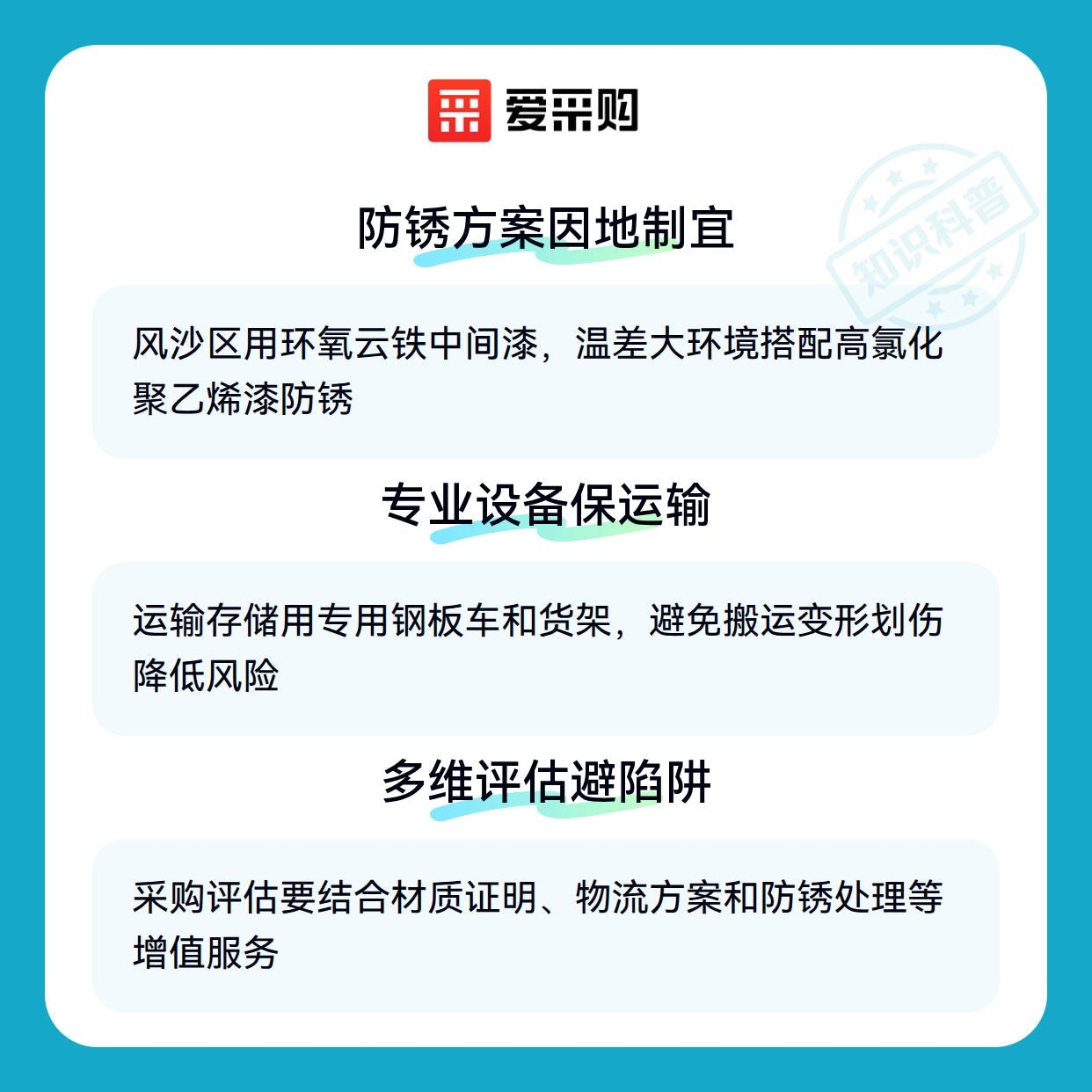 爱采购

防锈方案因地制宜

风沙区用环氧云铁中间漆，温差大环境搭配高氯化聚乙烯漆防锈

专业设备保运输

运输存储用专用钢板车和货架，避免搬运变形划伤降低风险

多维评估避陷阱

采购评估要结合材质证明、物流方案和防锈处理等增值服务

知识科普